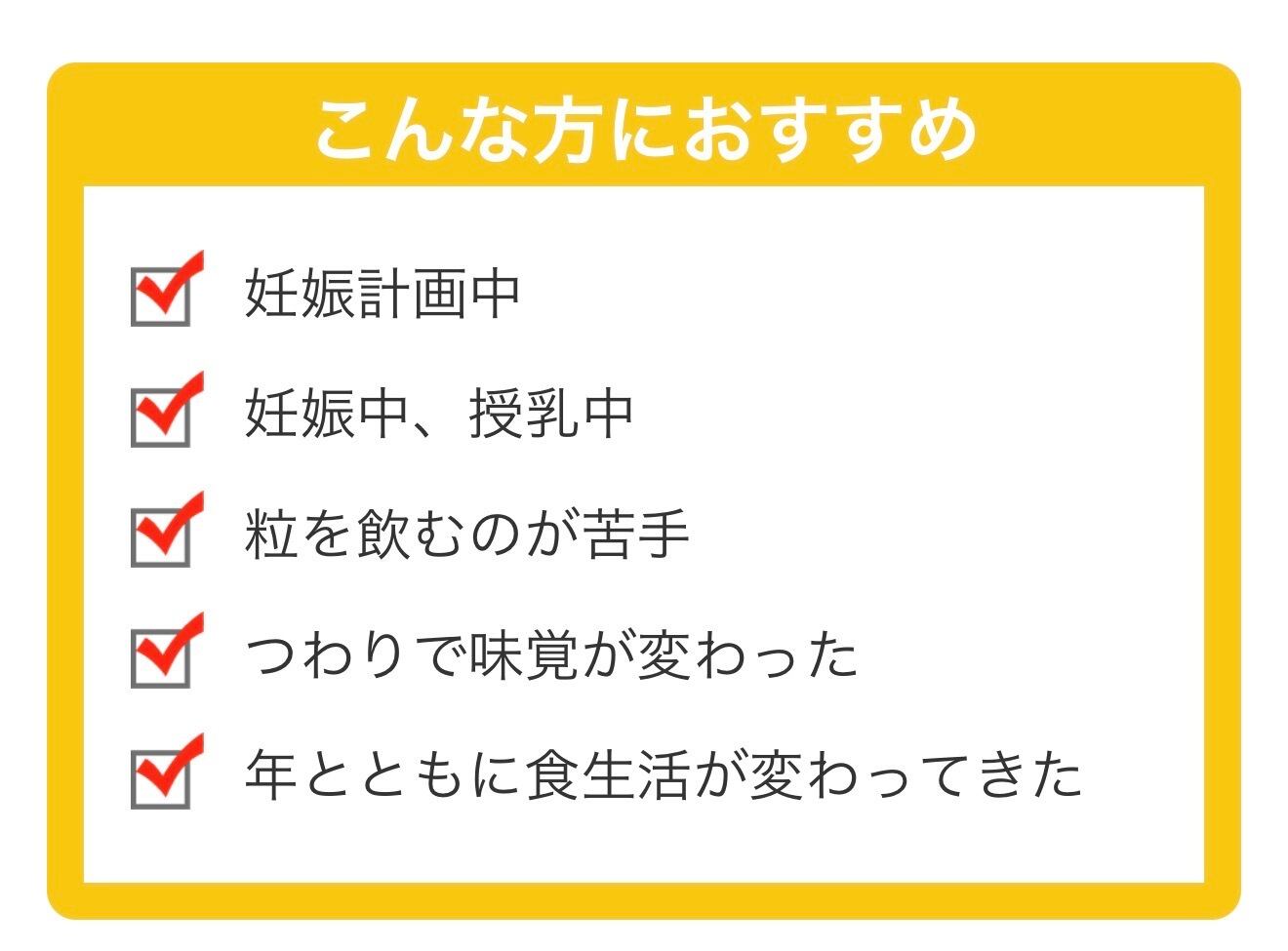 こんな方におすすめ

☑ 妊娠計画中

☑ 妊娠中、授乳中

☑ 粒を飲むのが苦手

☑ つわりで味覚が変わった

☑ 年とともに食生活が変わってきた